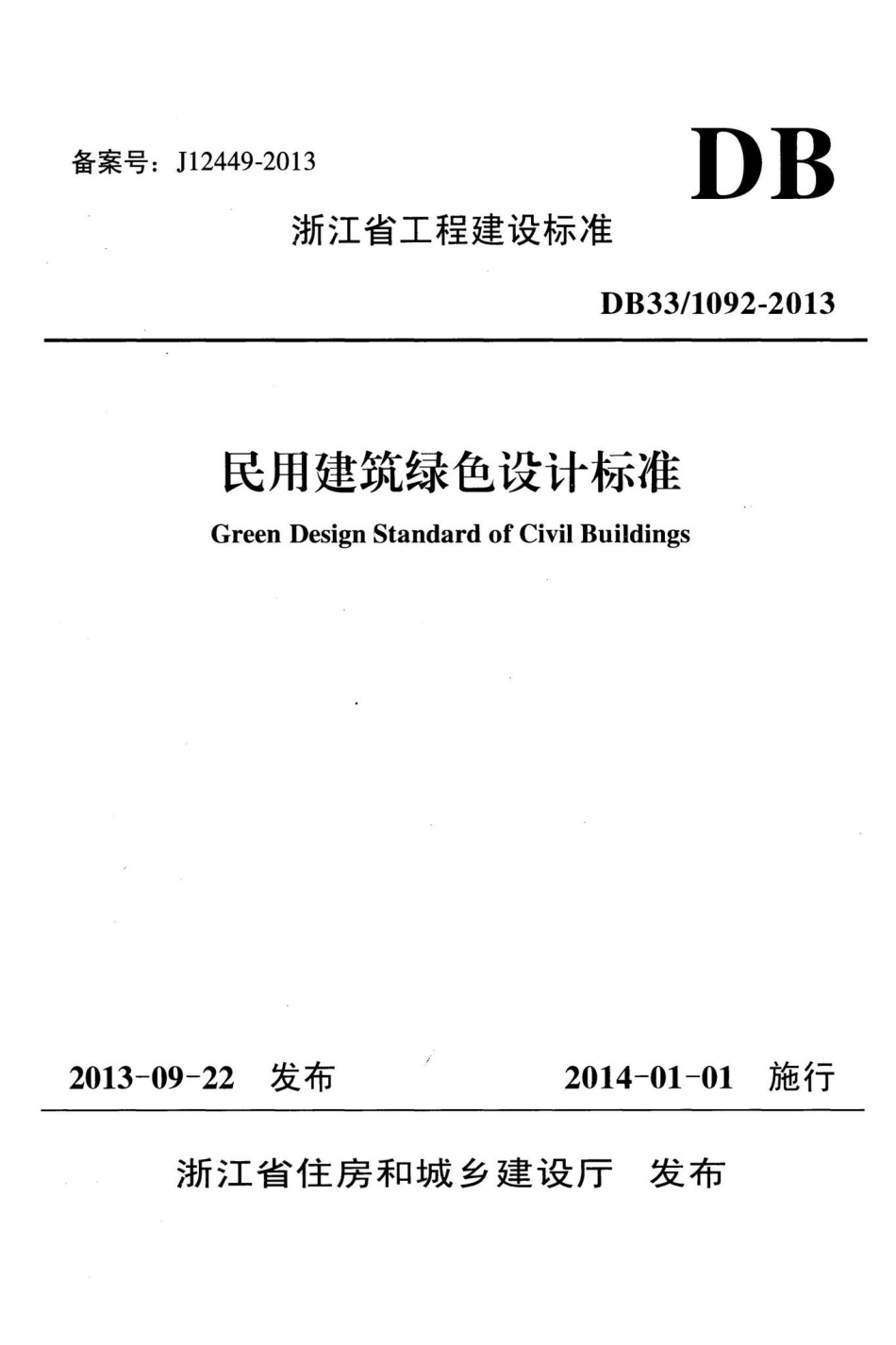 备案号：J12449-2013

DB

浙江省工程建设标准

DB33/1092-2013

民用建筑绿色设计标准

Green Design Standard of Civil Buildings

2013-09-22 发布 2014-01-01 施行

浙江省住房和城乡建设厅 发布